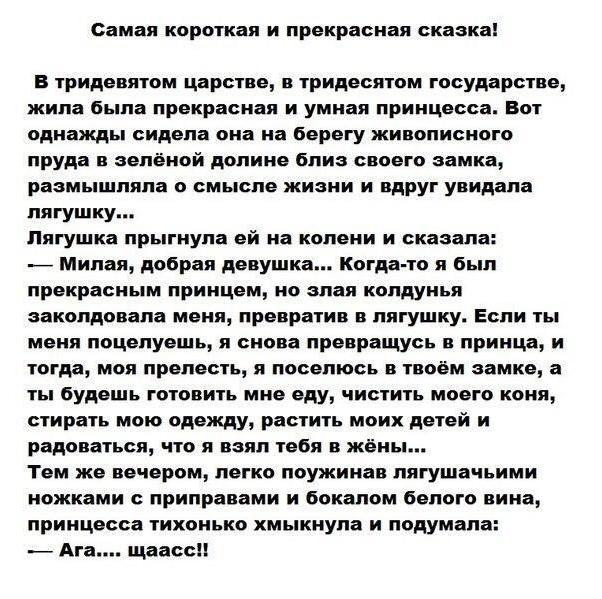 Самая короткая и прекрасная сказка!

В тридевятом царстве, в тридесятом государстве, жила была прекрасная и умная принцесса. Вот однажды сидела она на берегу живописного пруда в зелёной долине близ своего замка, размышляла о смысле жизни и вдруг увидала лягушку...

Лягушка прыгнула ей на колени и сказала:

— Милая, добрая девушка... Когда-то я был прекрасным принцем, но злая колдунья заколдовала меня, превратив в лягушку. Если ты меня поцелуешь, я снова превращусь в принца, и тогда, моя прелесть, я поселюсь в твоём замке, а ты будешь готовить мне еду, чистить моего коня, стирать мою одежду, растить моих детей и радоваться, что я взял тебя в жёны...

Тем же вечером, легко поужинав лягушачьими ножками с приправами и бокалом белого вина, принцесса тихонько хмыкнула и подумала:

— Ага.... щаасс!!